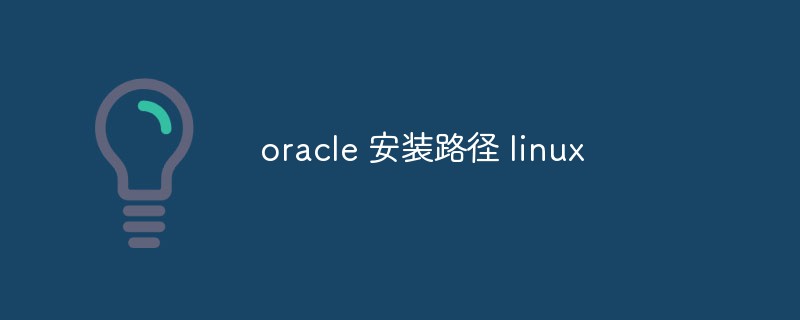 oracle 安装路径 linux